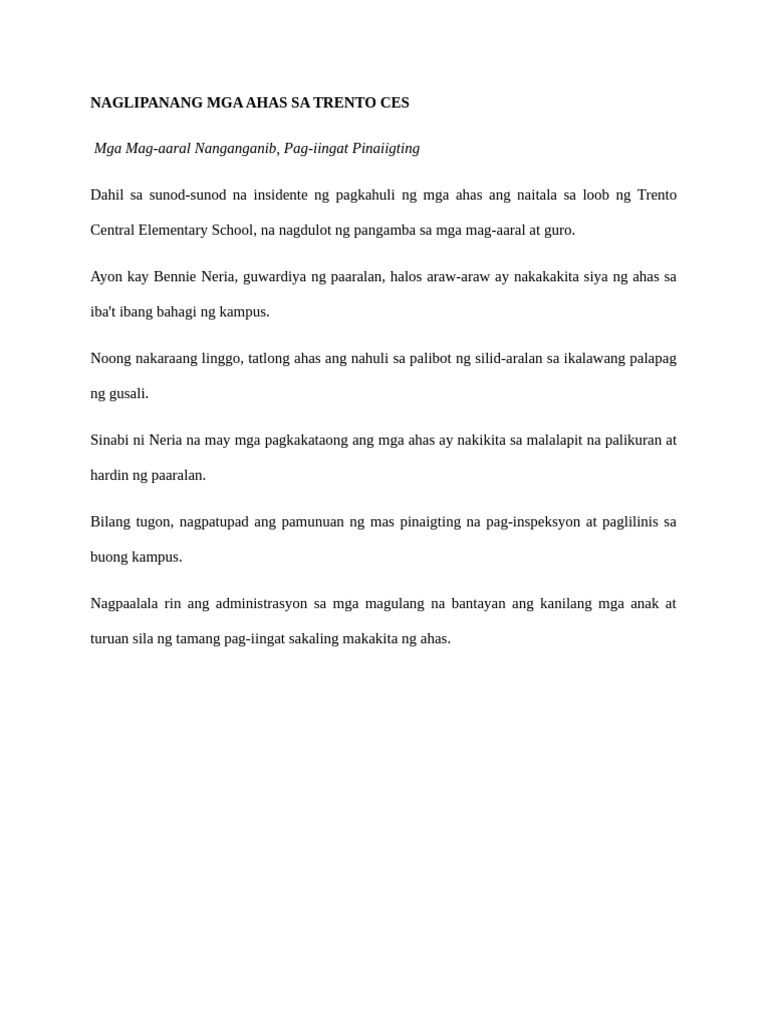 NAGLIPANANG MGA AHAS SA TRENTO CES

Mga Mag-aaral Nanganganib, Pag-iingat Pinaiigting

Dahil sa sunod-sunod na insidente ng pagkahuli ng mga ahas ang naitala sa loob ng Trento Central Elementary School, na nagdulot ng pangamba sa mga mag-aaral at guro.

Ayon kay Bennie Neria, guwardiya ng paaralan, halos araw-araw ay nakakakita siya ng ahas sa iba't ibang bahagi ng kampus.

Noong nakaraang linggo, tatlong ahas ang nahuli sa palibot ng silid-aralan sa ikalawang palapag ng gusali.

Sinabi ni Neria na may mga pagkakataong ang mga ahas ay nakikita sa malalapit na palikuran at hardin ng paaralan.

Bilang tugon, nagpatupad ang pamunuan ng mas pinaigting na pag-inspeksyon at paglilinis sa buong kampus.

Nagpaalala rin ang administrasyon sa mga magulang na bantayan ang kanilang mga anak at turuan sila ng tamang pag-iingat sakaling makakita ng ahas.